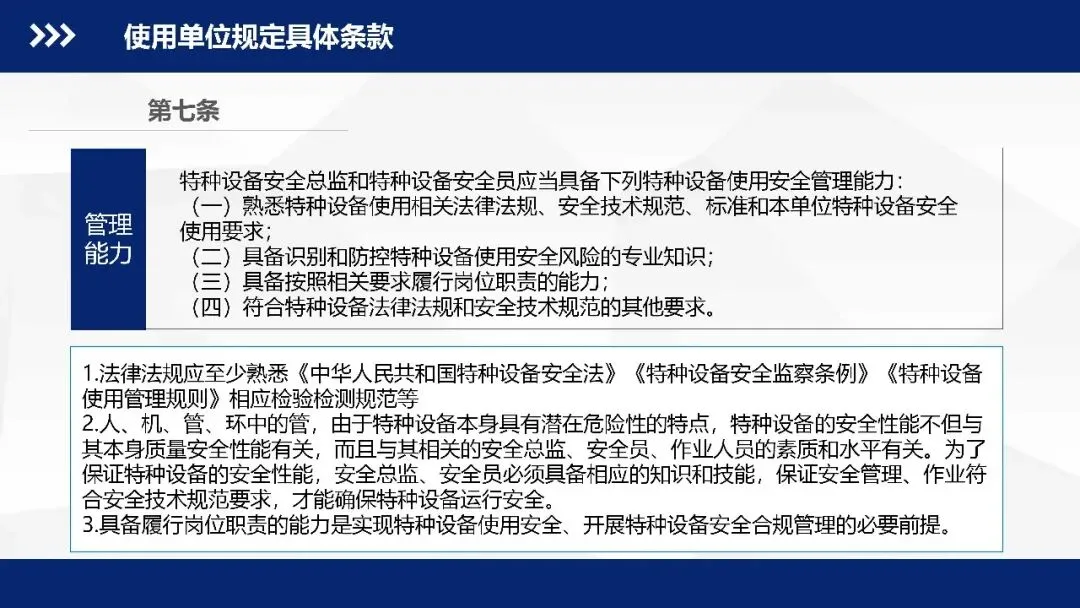 使用单位规定具体条款

第七条

管理能力

特种设备安全总监和特种设备安全员应当具备下列特种设备使用安全管理能力：
（一）熟悉特种设备使用相关法律法规、安全技术规范、标准和本单位特种设备安全使用要求；
（二）具备识别和防控特种设备使用安全风险的专业知识；
（三）具备按照相关要求履行岗位职责的能力；
（四）符合特种设备法律法规和安全技术规范的其他要求。

1.法律法规应至少熟悉《中华人民共和国特种设备安全法》《特种设备安全监察条例》《特种设备使用管理规则》相应检验检测规范等
2.人、机、管、环中的管，由于特种设备本身具有潜在危险性的特点，特种设备的安全性能不但与其本身质量安全性能有关，而且与其相关的安全总监、安全员、作业人员的素质和水平有关。为了保证特种设备的安全性能，安全总监、安全员必须具备相应的知识和技能，保证安全管理、作业符合安全技术规范要求，才能确保特种设备运行安全。
3.具备履行岗位职责的能力是实现特种设备使用安全、开展特种设备安全合规管理的必要前提。